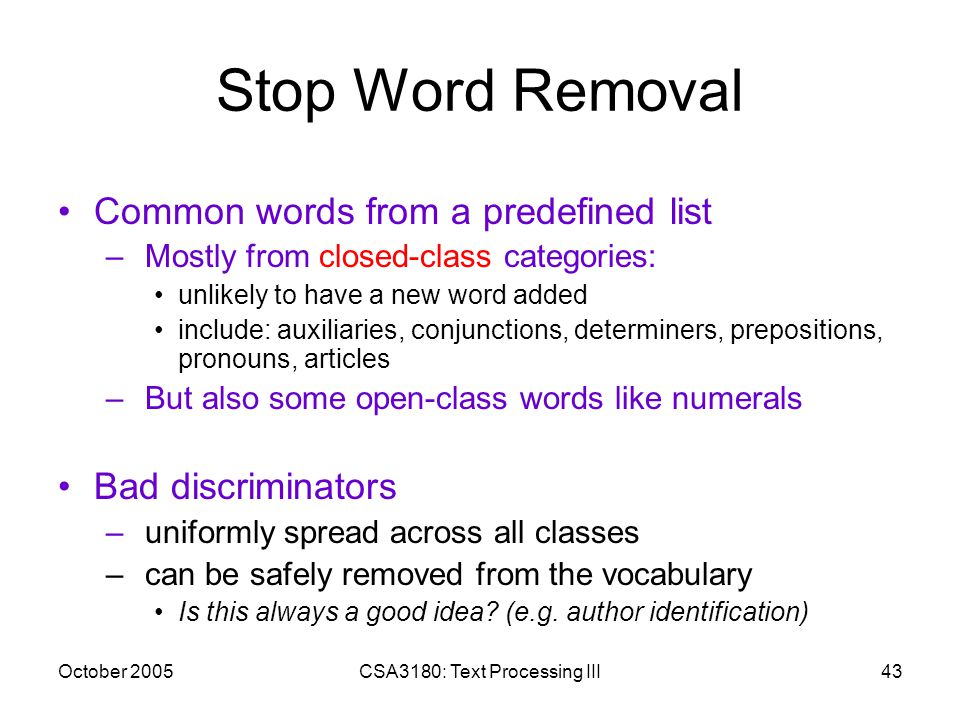 Stop Word Removal

• Common words from a predefined list
– Mostly from closed-class categories:
• unlikely to have a new word added
• include: auxiliaries, conjunctions, determiners, prepositions, pronouns, articles
– But also some open-class words like numerals

• Bad discriminators
– uniformly spread across all classes
– can be safely removed from the vocabulary
• Is this always a good idea? (e.g. author identification)

October 2005
CSA3180: Text Processing III
43